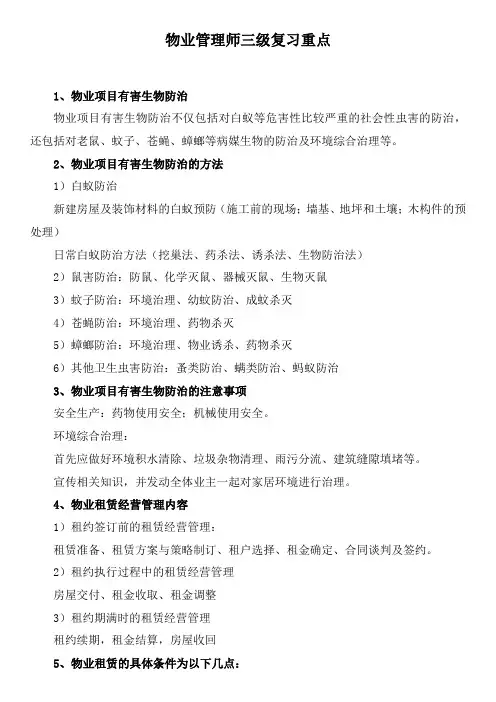 物业管理师三级复习重点

1、物业项目有害生物防治

物业项目有害生物防治不仅包括对白蚁等危害性比较严重的社会性虫害的防治，还包括对老鼠、蚊子、苍蝇、蟑螂等病媒生物的防治及环境综合治理等。

2、物业项目有害生物防治的方法

1）白蚁防治

新建房屋及装饰材料的白蚁预防（施工前的现场；墙基、地坪和土壤；木构件的预处理）

日常白蚁防治方法（挖巢法、药杀法、诱杀法、生物防治法）

2）鼠害防治：防鼠、化学灭鼠、器械灭鼠、生物灭鼠

3）蚊子防治：环境治理、幼蚊防治、成蚊杀灭

4）苍蝇防治：环境治理、药物杀灭

5）蟑螂防治：环境治理、物业诱杀、药物杀灭

6）其他卫生虫害防治：蚤类防治、螨类防治、蚂蚁防治

3、物业项目有害生物防治的注意事项

安全生产：药物使用安全；机械使用安全。

环境综合治理：

首先应做好环境积水清除、垃圾杂物清理、雨污分流、建筑缝隙填堵等。

宣传相关知识，并发动全体业主一起对家居环境进行治理。

4、物业租赁经营管理内容

1）租约签订前的租赁经营管理：

租赁准备、租赁方案与策略制订、租户选择、租金确定、合同谈判及签约。

2）租约执行过程中的租赁经营管理

房屋交付、租金收取、租金调整

3）租约期满时的租赁经营管理

租约续期，租金结算，房屋收回

5、物业租赁的具体条件为以下几点：